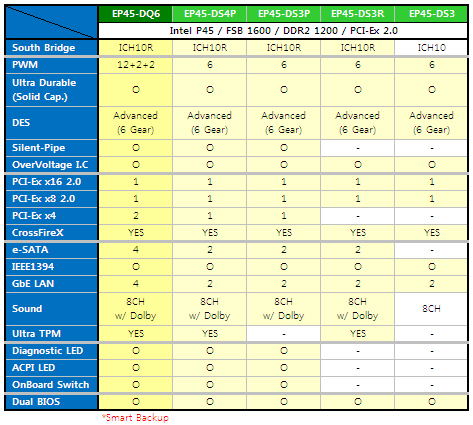 | | EP45-DQ6 | EP45-DS4P | EP45-DS3P | EP45-DS3R | EP45-DS3 |
|---|---|---|---|---|---|
| | Intel P45 / FSB 1600 / DDR2 1200 / PCI-Ex 2.0 | | | | |
| South Bridge | ICH10R | ICH10R | ICH10R | ICH10R | ICH10 |
| PWM | 12+2+2 | 6 | 6 | 6 | 6 |
| Ultra Durable (Solid Cap.) | O | O | O | O | O |
| DES | Advanced (6 Gear) | Advanced (6 Gear) | Advanced (6 Gear) | Advanced (6 Gear) | Advanced (6 Gear) |
| Silent-Pipe | O | O | O | - | - |
| OverVoltage I.C | O | O | O | O | O |
| PCI-Ex x16 2.0 | 1 | 1 | 1 | 1 | 1 |
| PCI-Ex x8 2.0 | 1 | 1 | 1 | 1 | 1 |
| PCI-Ex x4 | 2 | 1 | 1 | - | - |
| CrossFireX | YES | YES | YES | YES | YES |
| e-SATA | 4 | 2 | 2 | 2 | - |
| IEEE1394 | O | O | O | O | O |
| GbE LAN | 4 | 2 | 2 | 2 | 2 |
| Sound | 8CH w/ Dolby | 8CH w/ Dolby | 8CH w/ Dolby | 8CH w/ Dolby | 8CH |
| Ultra TPM | YES | YES | - | YES | - |
| Diagnostic LED | O | O | O | - | - |
| ACPI LED | O | O | O | - | - |
| OnBoard Switch | O | O | O | - | - |
| Dual BIOS | O | O | O | O | O |

*Smart Backup